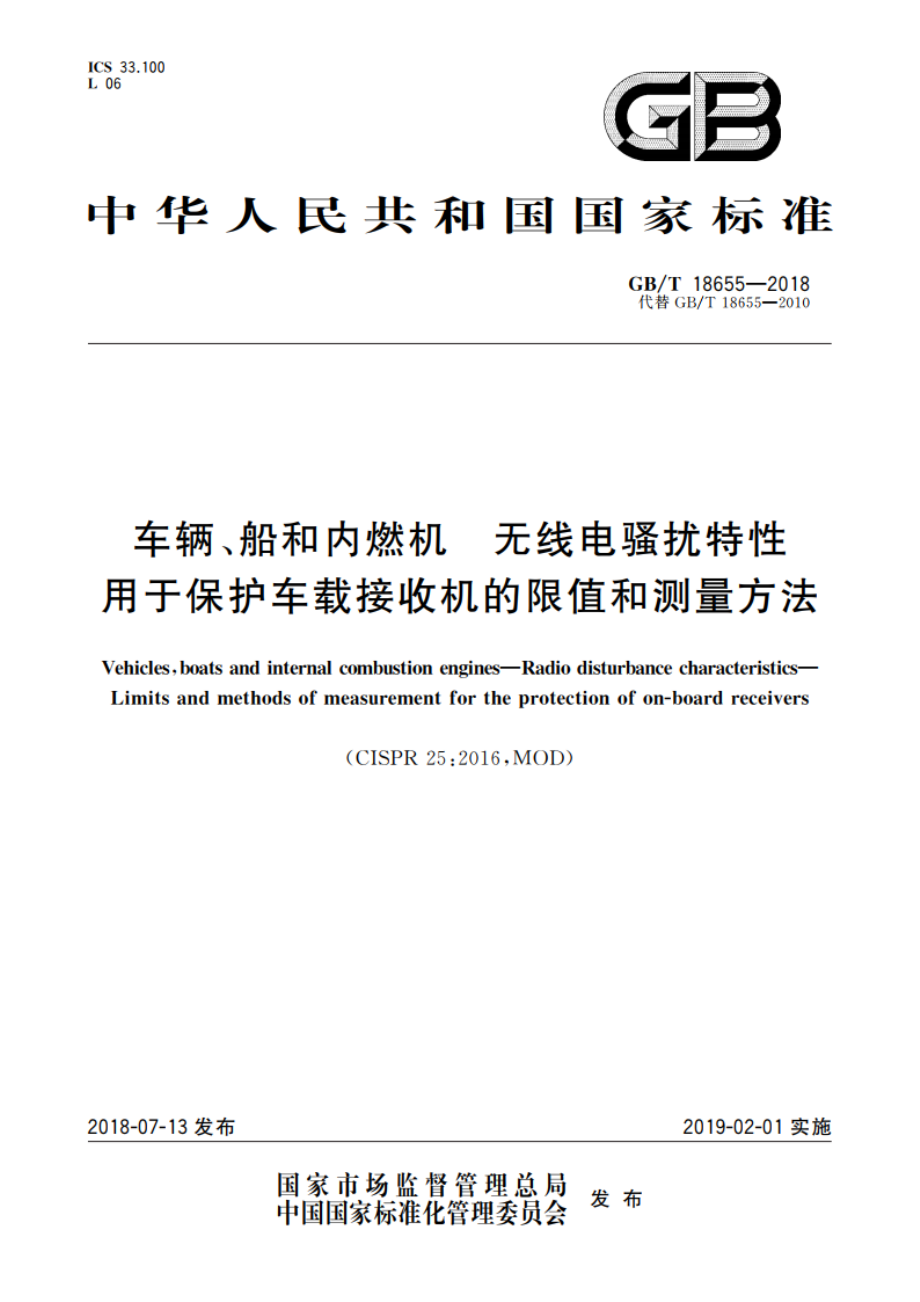 ICS 33.100
L 06

GB

中华人民共和国国家标准

GB/T 18655—2018
代替 GB/T 18655—2010

车辆、船和内燃机 无线电骚扰特性
用于保护车载接收机的限值和测量方法

Vehicles, boats and internal combustion engines—Radio disturbance characteristics—Limits and methods of measurement for the protection of on-board receivers

(CISPR 25:2016, MOD)

2018-07-13 发布

2019-02-01 实施

国家市场监督管理总局
中国国家标准化管理委员会 发布